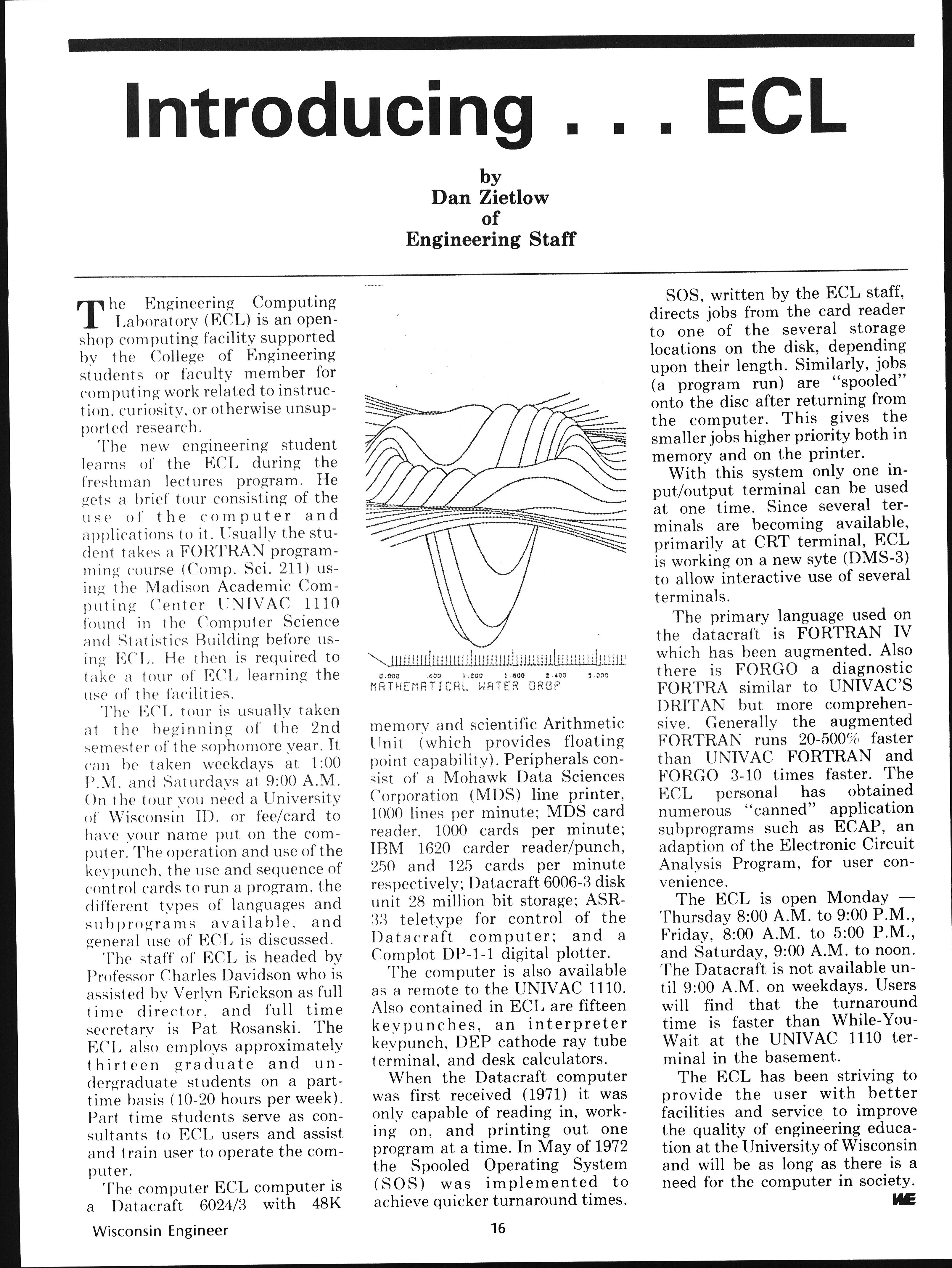 Introducing . . . ECL

by
Dan Zietlow
of
Engineering Staff

The Engineering Computing Laboratory (ECL) is an open-shop computing facility supported by the College of Engineering students or faculty member for computing work related to instruction, curiosity, or otherwise unsupported research.

The new engineering student learns of the ECL during the freshman lectures program. He gets a brief tour consisting of the use of the computer and applications to it. Usually the student takes a FORTRAN programming course (Comp. Sci. 211) using the Madison Academic Computing Center UNIVAC 1110 found in the Computer Science and Statistics Building before using ECL. He then is required to take a tour of ECL learning the use of the facilities.

The ECL tour is usually taken at the beginning of the 2nd semester of the sophomore year. It can be taken weekdays at 1:00 P.M. and Saturdays at 9:00 A.M. On the tour you need a University of Wisconsin ID. or fee/card to have your name put on the computer. The operation and use of the keypunch, the use and sequence of control cards to run a program, the different types of languages and subprograms available, and general use of ECL is discussed.

The staff of ECL is headed by Professor Charles Davidson who is assisted by Verlyn Erickson as full time director, and full time secretary is Pat Rosanski. The ECL also employs approximately thirteen graduate and undergraduate students on a part-time basis (10-20 hours per week). Part time students serve as consultants to ECL users and assist and train user to operate the computer.

The computer ECL computer is a Datacraft 6024/3 with 48K

0.000 .600 1.200 1.800 2.400 3.000
MATHEMATICAL WATER DROP

memory and scientific Arithmetic Unit (which provides floating point capability). Peripherals consist of a Mohawk Data Sciences Corporation (MDS) line printer, 1000 lines per minute; MDS card reader, 1000 cards per minute; IBM 1620 carder reader/punch, 250 and 125 cards per minute respectively; Datacraft 6006-3 disk unit 28 million bit storage; ASR-33 teletype for control of the Datacraft computer; and a Complot DP-1-1 digital plotter.

The computer is also available as a remote to the UNIVAC 1110. Also contained in ECL are fifteen keypunches, an interpreter keypunch, DEP cathode ray tube terminal, and desk calculators.

When the Datacraft computer was first received (1971) it was only capable of reading in, working on, and printing out one program at a time. In May of 1972 the Spooled Operating System (SOS) was implemented to achieve quicker turnaround times.

SOS, written by the ECL staff, directs jobs from the card reader to one of the several storage locations on the disk, depending upon their length. Similarly, jobs (a program run) are "spooled" onto the disc after returning from the computer. This gives the smaller jobs higher priority both in memory and on the printer.

With this system only one input/output terminal can be used at one time. Since several terminals are becoming available, primarily at CRT terminal, ECL is working on a new syte (DMS-3) to allow interactive use of several terminals.

The primary language used on the datacraft is FORTRAN IV which has been augmented. Also there is FORGO a diagnostic FORTRA similar to UNIVAC'S DRITAN but more comprehensive. Generally the augmented FORTRAN runs 20-500% faster than UNIVAC FORTRAN and FORGO 3-10 times faster. The ECL personal has obtained numerous "canned" application subprograms such as ECAP, an adaption of the Electronic Circuit Analysis Program, for user convenience.

The ECL is open Monday — Thursday 8:00 A.M. to 9:00 P.M., Friday, 8:00 A.M. to 5:00 P.M., and Saturday, 9:00 A.M. to noon. The Datacraft is not available until 9:00 A.M. on weekdays. Users will find that the turnaround time is faster than While-You-Wait at the UNIVAC 1110 terminal in the basement.

The ECL has been striving to provide the user with better facilities and service to improve the quality of engineering education at the University of Wisconsin and will be as long as there is a need for the computer in society.

WE

Wisconsin Engineer

16